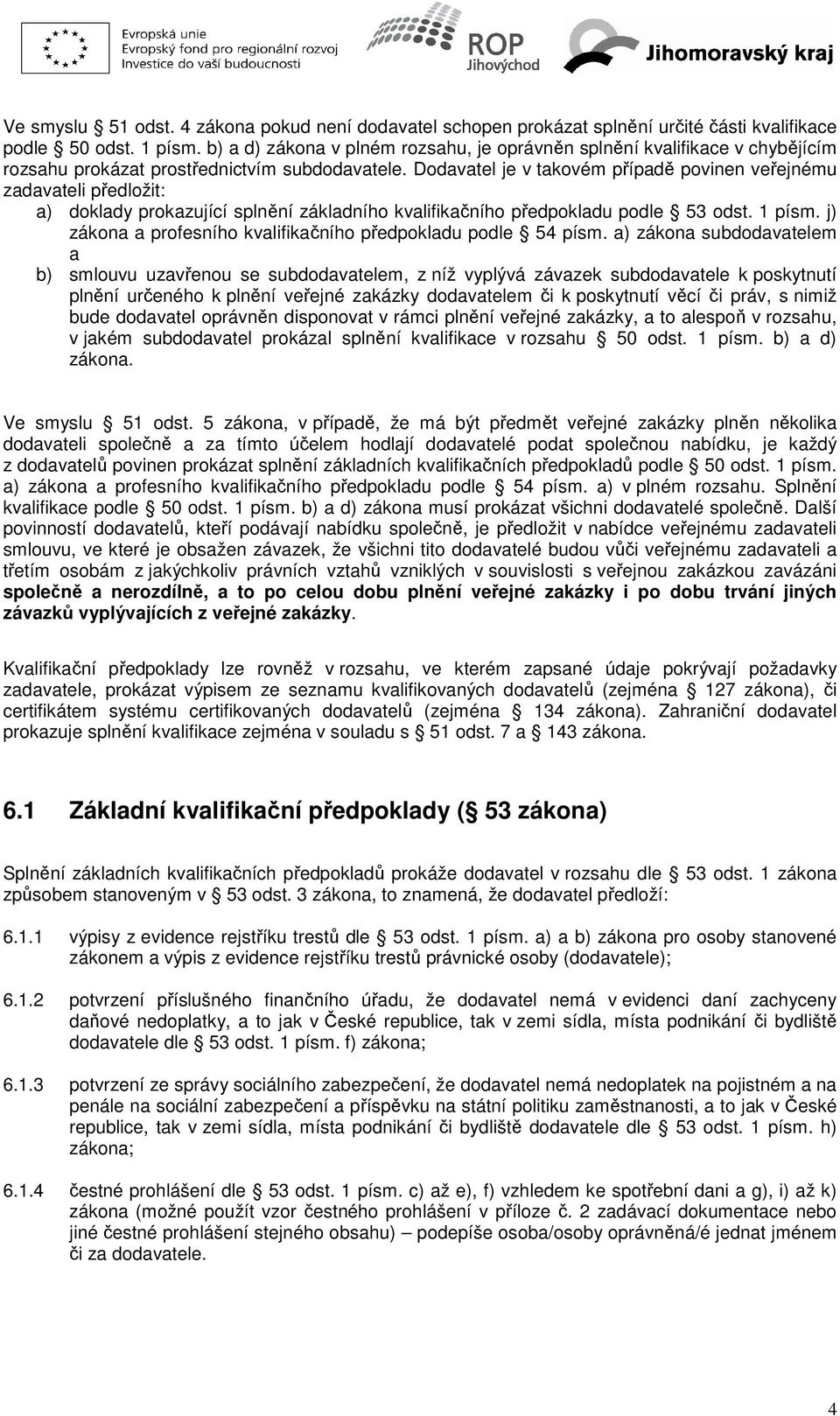 Evropská unie
Evropský fond pro regionální rozvoj
Investice do vaší budoucnosti

ROP
Jihovýchod

Jihomoravský kraj

Ve smyslu § 51 odst. 4 zákona pokud není dodavatel schopen prokázat splnění určité části kvalifikace podle § 50 odst. 1 písm. b) a d) zákona v plném rozsahu, je oprávněn splnění kvalifikace v chybějícím rozsahu prokázat prostřednictvím subdodavatele. Dodavatel je v takovém případě povinen veřejnému zadavateli předložit:

a) doklady prokazující splnění základního kvalifikačního předpokladu podle § 53 odst. 1 písm. j) zákona a profesního kvalifikačního předpokladu podle § 54 písm. a) zákona subdodavatelem a

b) smlouvu uzavřenou se subdodavatelem, z níž vyplývá závazek subdodavatele k poskytnutí plnění určeného k plnění veřejné zakázky dodavatelem či k poskytnutí věcí či práv, s nimiž bude dodavatel oprávněn disponovat v rámci plnění veřejné zakázky, a to alespoň v rozsahu, v jakém subdodavatel prokázal splnění kvalifikace v rozsahu § 50 odst. 1 písm. b) a d) zákona.

Ve smyslu § 51 odst. 5 zákona, v případě, že má být předmět veřejné zakázky plněn několika dodavateli společně a za tímto účelem hodlají dodavatelé podat společnou nabídku, je každý z dodavatelů povinen prokázat splnění základních kvalifikačních předpokladů podle § 50 odst. 1 písm. a) zákona a profesního kvalifikačního předpokladu podle § 54 písm. a) v plném rozsahu. Splnění kvalifikace podle § 50 odst. 1 písm. b) a d) zákona musí prokázat všichni dodavatelé společně. Další povinností dodavatelů, kteří podávají nabídku společně, je předložit v nabídce veřejnému zadavateli smlouvu, ve které je obsažen závazek, že všichni tito dodavatelé budou vůči veřejnému zadavateli a třetím osobám z jakýchkoliv právních vztahů vzniklých v souvislosti s veřejnou zakázkou zavázáni společně a nerozdílně, a to po celou dobu plnění veřejné zakázky i po dobu trvání jiných závazků vyplývajících z veřejné zakázky.

Kvalifikační předpoklady lze rovněž v rozsahu, ve kterém zapsané údaje pokrývají požadavky zadavatele, prokázat výpisem ze seznamu kvalifikovaných dodavatelů (zejména § 127 zákona), či certifikátem systému certifikovaných dodavatelů (zejména § 134 zákona). Zahraniční dodavatel prokazuje splnění kvalifikace zejména v souladu s § 51 odst. 7 a § 143 zákona.

6.1 Základní kvalifikační předpoklady (§ 53 zákona)

Splnění základních kvalifikačních předpokladů prokáže dodavatel v rozsahu dle § 53 odst. 1 zákona způsobem stanoveným v § 53 odst. 3 zákona, to znamená, že dodavatel předloží:

6.1.1 výpisy z evidence rejstříku trestů dle § 53 odst. 1 písm. a) a b) zákona pro osoby stanovené zákonem a výpis z evidence rejstříku trestů právnické osoby (dodavatele);

6.1.2 potvrzení příslušného finančního úřadu, že dodavatel nemá v evidenci daní zachyceny daňové nedoplatky, a to jak v České republice, tak v zemi sídla, místa podnikání či bydliště dodavatele dle § 53 odst. 1 písm. f) zákona;

6.1.3 potvrzení ze správy sociálního zabezpečení, že dodavatel nemá nedoplatek na pojistném a na penále na sociální zabezpečení a příspěvku na státní politiku zaměstnanosti, a to jak v České republice, tak v zemi sídla, místa podnikání či bydliště dodavatele dle § 53 odst. 1 písm. h) zákona;

6.1.4 čestné prohlášení dle § 53 odst. 1 písm. c) až e), f) vzhledem ke spotřební dani a g), i) až k) zákona (možné použít vzor čestného prohlášení v příloze č. 2 zadávací dokumentace nebo jiné čestné prohlášení stejného obsahu) – podepíše osoba/osoby oprávněná/é jednat jménem či za dodavatele.

4